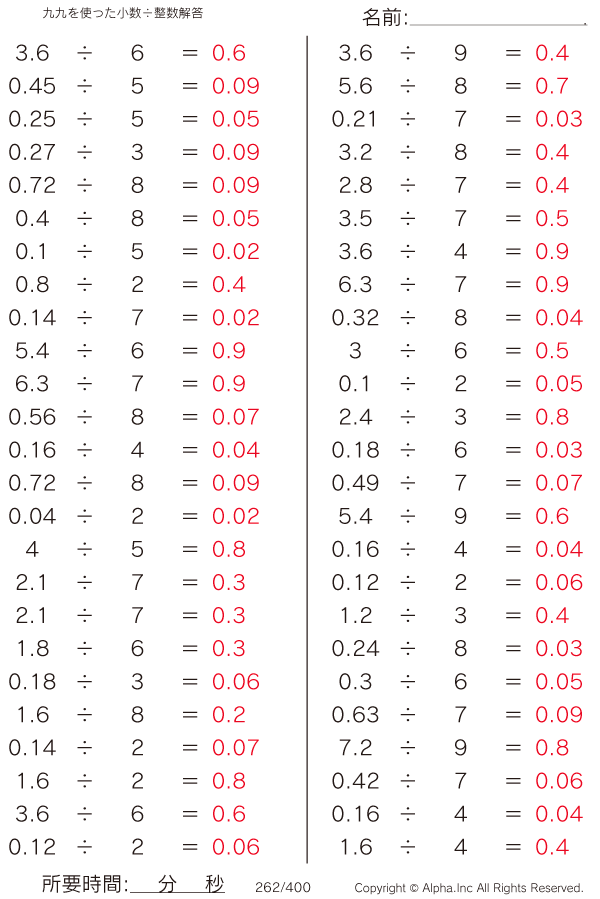 九九を使った小数÷整数解答

名前:____

$3.6 \div 6 = 0.6$
$0.45 \div 5 = 0.09$
$0.25 \div 5 = 0.05$
$0.27 \div 3 = 0.09$
$0.72 \div 8 = 0.09$
$0.4 \div 8 = 0.05$
$0.1 \div 5 = 0.02$
$0.8 \div 2 = 0.4$
$0.14 \div 7 = 0.02$
$5.4 \div 6 = 0.9$
$6.3 \div 7 = 0.9$
$0.56 \div 8 = 0.07$
$0.16 \div 4 = 0.04$
$0.72 \div 8 = 0.09$
$0.04 \div 2 = 0.02$
$4 \div 5 = 0.8$
$2.1 \div 7 = 0.3$
$2.1 \div 7 = 0.3$
$1.8 \div 6 = 0.3$
$0.18 \div 3 = 0.06$
$1.6 \div 8 = 0.2$
$0.14 \div 2 = 0.07$
$1.6 \div 2 = 0.8$
$3.6 \div 6 = 0.6$
$0.12 \div 2 = 0.06$

$3.6 \div 9 = 0.4$
$5.6 \div 8 = 0.7$
$0.21 \div 7 = 0.03$
$3.2 \div 8 = 0.4$
$2.8 \div 7 = 0.4$
$3.5 \div 7 = 0.5$
$3.6 \div 4 = 0.9$
$6.3 \div 7 = 0.9$
$0.32 \div 8 = 0.04$
$3 \div 6 = 0.5$
$0.1 \div 2 = 0.05$
$2.4 \div 3 = 0.8$
$0.18 \div 6 = 0.03$
$0.49 \div 7 = 0.07$
$5.4 \div 9 = 0.6$
$0.16 \div 4 = 0.04$
$0.12 \div 2 = 0.06$
$1.2 \div 3 = 0.4$
$0.24 \div 8 = 0.03$
$0.3 \div 6 = 0.05$
$0.63 \div 7 = 0.09$
$7.2 \div 9 = 0.8$
$0.42 \div 7 = 0.06$
$0.16 \div 4 = 0.04$
$1.6 \div 4 = 0.4$

所要時間:____分____秒 262/400 Copyright © Alpha.Inc All Rights Reserved.